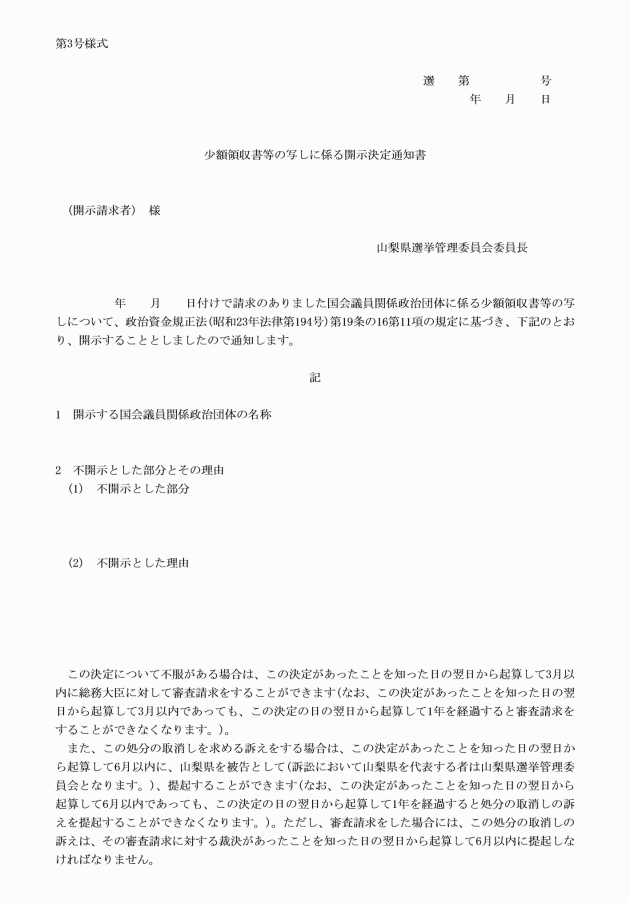 第3号様式

選　第　　　　号
年　月　日

少額領収書等の写しに係る開示決定通知書

（開示請求者）　様

山梨県選挙管理委員会委員長

　　年　　月　　日付けで請求のありました国会議員関係政治団体に係る少額領収書等の写しについて、政治資金規正法（昭和23年法律第194号）第19条の16第11項の規定に基づき、下記のとおり、開示することとしましたので通知します。

記

1　開示する国会議員関係政治団体の名称

2　不開示とした部分とその理由
（1）　不開示とした部分

（2）　不開示とした理由

　この決定について不服がある場合は、この決定があったことを知った日の翌日から起算して3月以内に総務大臣に対して審査請求をすることができます（なお、この決定があったことを知った日の翌日から起算して3月以内であっても、この決定の日の翌日から起算して1年を経過すると審査請求をすることができなくなります。）。
　また、この処分の取消しを求める訴えをする場合は、この決定があったことを知った日の翌日から起算して6月以内に、山梨県を被告として（訴訟において山梨県を代表する者は山梨県選挙管理委員会となります。）、提起することができます（なお、この決定があったことを知った日の翌日から起算して6月以内であっても、この決定の日の翌日から起算して1年を経過すると処分の取消しの訴えを提起することができなくなります。）。ただし、審査請求をした場合には、この処分の取消しの訴えは、その審査請求に対する裁決があったことを知った日の翌日から起算して6月以内に提起しなければなりません。